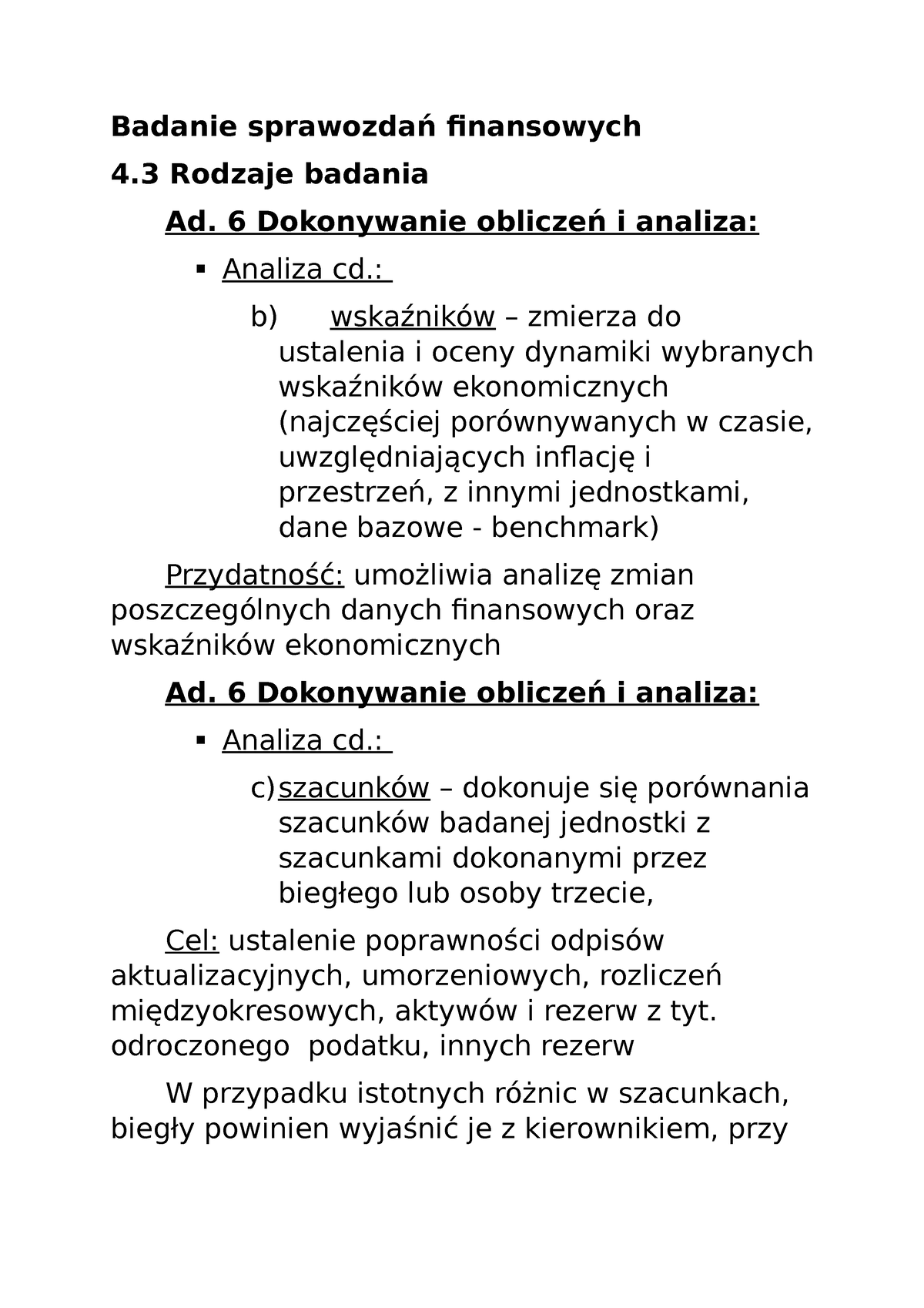 Badanie sprawozdań finansowych

4.3 Rodzaje badania

Ad. 6 Dokonywanie obliczeń i analiza:

▪ Analiza cd.:

b) wskaźników – zmierza do ustalenia i oceny dynamiki wybranych wskaźników ekonomicznych (najczęściej porównywanych w czasie, uwzględniających inflację i przestrzeń, z innymi jednostkami, dane bazowe - benchmark)

Przydatność: umożliwia analizę zmian poszczególnych danych finansowych oraz wskaźników ekonomicznych

Ad. 6 Dokonywanie obliczeń i analiza:

▪ Analiza cd.:

c) szacunków – dokonuje się porównania szacunków badanej jednostki z szacunkami dokonanymi przez biegłego lub osoby trzecie,

Cel: ustalenie poprawności odpisów aktualizacyjnych, umorzeniowych, rozliczeń międzyokresowych, aktywów i rezerw z tyt. odroczonego podatku, innych rezerw

W przypadku istotnych różnic w szacunkach, biegły powinien wyjaśnić je z kierownikiem, przy